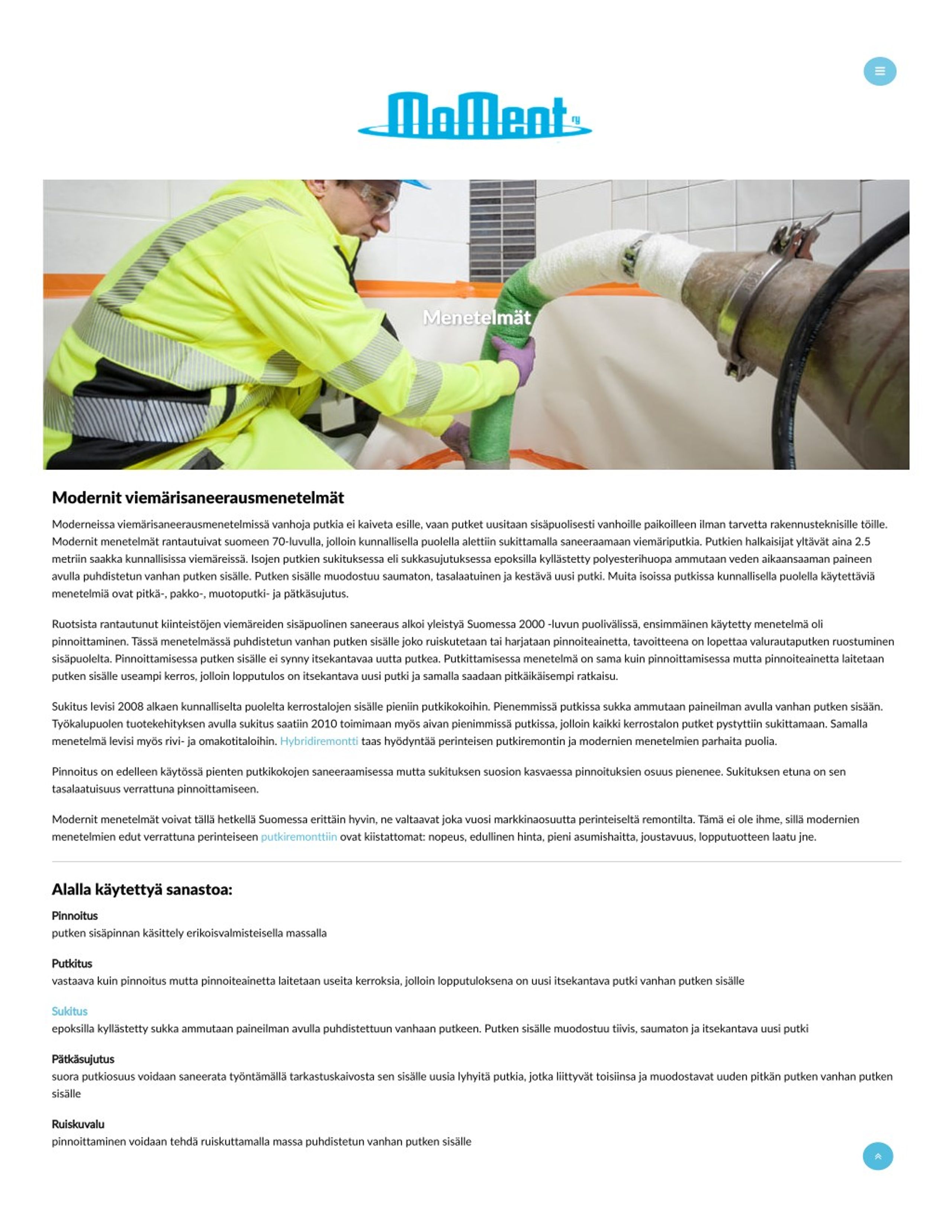 MoMent ry

Menetelmät

Modernit viemärisaneerausmenetelmät

Moderneissa viemärisaneerausmenetelmissä vanhoja putkia ei kaiveta esille, vaan putket uusitaan sisäpuolisesti vanhoille paikoilleen ilman tarvetta rakennusteknisille töille. Modernit menetelmät rantautuivat suomeen 70-luvulla, jolloin kunnallisella puolella alettiin sukittamalla saneeraamaan viemäriputkia. Putkien halkaisijat yltävät aina 2.5 metriin saakka kunnallisissa viemäreissä. Isojen putkien sukituksessa eli sukkasujutuksessa epoksilla kyllästetty polyesterihuopa ammutaan veden aikaansaaman paineen avulla puhdistetun vanhan putken sisälle. Putken sisälle muodostuu saumaton, tasalaatuinen ja kestävä uusi putki. Muita isoissa putkissa kunnallisella puolella käytettäviä menetelmiä ovat pitkä-, pakko-, muotoputki- ja pätkäsujutus.

Ruotsista rantautunut kiinteistöjen viemäreiden sisäpuolinen saneeraus alkoi yleistyä Suomessa 2000 -luvun puolivälissä, ensimmäinen käytetty menetelmä oli pinnoittaminen. Tässä menetelmässä puhdistetun vanhan putken sisälle joko ruiskutetaan tai harjataan pinnoiteainetta, tavoitteena on lopettaa valurautaputken ruostuminen sisäpuolelta. Pinnoittamisessa putken sisälle ei synny itsekantavaa uutta putkea. Putkittamisessa menetelmä on sama kuin pinnoittamisessa mutta pinnoiteainetta laitetaan putken sisälle useampi kerros, jolloin lopputulos on itsekantava uusi putki ja samalla saadaan pitkäikäisempi ratkaisu.

Sukitus levisi 2008 alkaen kunnalliselta puolelta kerrostalojen sisälle pieniin putkikokoihin. Pienemmissä putkissa sukka ammutaan paineilman avulla vanhan putken sisään. Työkalupuolen tuotekehityksen avulla sukitus saatiin 2010 toimimaan myös aivan pienimmissä putkissa, jolloin kaikki kerrostalon putket pystyttiin sukittamaan. Samalla menetelmä levisi myös rivi- ja omakotitaloihin. Hybridiremontti taas hyödyntää perinteisen putkiremontin ja modernien menetelmien parhaita puolia.

Pinnoitus on edelleen käytössä pienten putkikokojen saneeraamisessa mutta sukituksen suosion kasvaessa pinnoituksien osuus pienenee. Sukituksen etuna on sen tasalaatuisuus verrattuna pinnoittamiseen.

Modernit menetelmät voivat tällä hetkellä Suomessa erittäin hyvin, ne valtaavat joka vuosi markkinaosuutta perinteiseltä remontilta. Tämä ei ole ihme, sillä modernien menetelmien edut verrattuna perinteiseen putkiremonttiin ovat kiistattomat: nopeus, edullinen hinta, pieni asumishaitta, joustavuus, lopputuotteen laatu jne.

Alalla käytettyä sanastoa:

Pinnoitus
putken sisäpinnan käsittely erikoisvalmisteisella massalla

Putkitus
vastaava kuin pinnoitus mutta pinnoiteainetta laitetaan useita kerroksia, jolloin lopputuloksena on uusi itsekantava putki vanhan putken sisälle

Sukitus
epoksilla kyllästetty sukka ammutaan paineilman avulla puhdistettuun vanhaan putkeen. Putken sisälle muodostuu tiivis, saumaton ja itsekantava uusi putki

Pätkäsujutus
suora putkiosuus voidaan saneerata työntämällä tarkastuskaivosta sen sisälle uusia lyhyitä putkia, jotka liittyvät toisiinsa ja muodostavat uuden pitkän putken vanhan putken sisälle

Ruiskuvalu
pinnoittaminen voidaan tehdä ruiskuttamalla massa puhdistetun vanhan putken sisälle